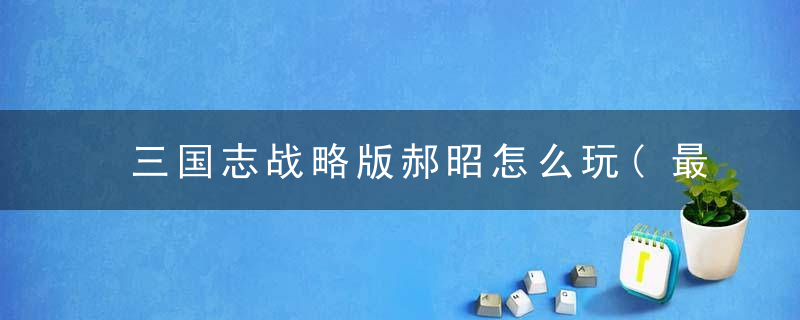 三国志战略版郝昭怎么玩（最